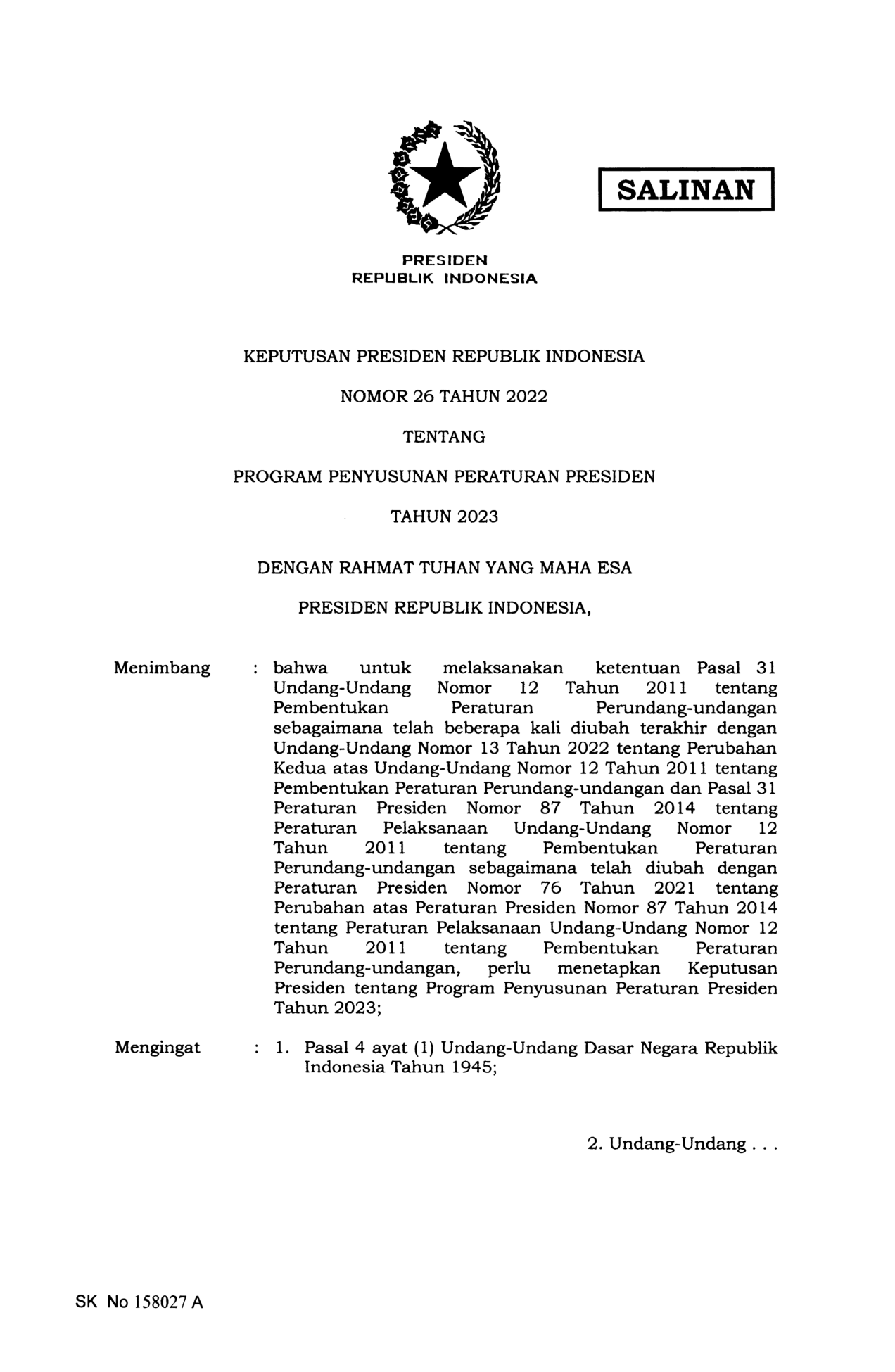 SALINAN

PRESIDEN
REPUBLIK INDONESIA

KEPUTUSAN PRESIDEN REPUBLIK INDONESIA

NOMOR 26 TAHUN 2022

TENTANG

PROGRAM PENYUSUNAN PERATURAN PRESIDEN

TAHUN 2023

DENGAN RAHMAT TUHAN YANG MAHA ESA

PRESIDEN REPUBLIK INDONESIA,

Menimbang : bahwa untuk melaksanakan ketentuan Pasal 31 Undang-Undang Nomor 12 Tahun 2011 tentang Pembentukan Peraturan Perundang-undangan sebagaimana telah beberapa kali diubah terakhir dengan Undang-Undang Nomor 13 Tahun 2022 tentang Perubahan Kedua atas Undang-Undang Nomor 12 Tahun 2011 tentang Pembentukan Peraturan Perundang-undangan dan Pasal 31 Peraturan Presiden Nomor 87 Tahun 2014 tentang Peraturan Pelaksanaan Undang-Undang Nomor 12 Tahun 2011 tentang Pembentukan Peraturan Perundang-undangan sebagaimana telah diubah dengan Peraturan Presiden Nomor 76 Tahun 2021 tentang Perubahan atas Peraturan Presiden Nomor 87 Tahun 2014 tentang Peraturan Pelaksanaan Undang-Undang Nomor 12 Tahun 2011 tentang Pembentukan Peraturan Perundang-undangan, perlu menetapkan Keputusan Presiden tentang Program Penyusunan Peraturan Presiden Tahun 2023;

Mengingat : 1. Pasal 4 ayat (1) Undang-Undang Dasar Negara Republik Indonesia Tahun 1945;

2. Undang-Undang . . .

SK No 158027 A